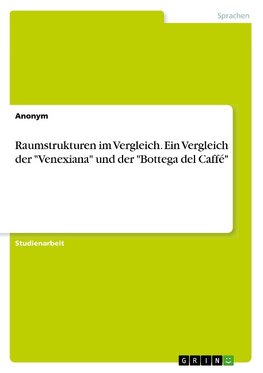 Sprachen

Anonym

Raumstrukturen im Vergleich. Ein Vergleich der "Venexiana" und der "Bottega del Caffé"

Studienarbeit

GRIN